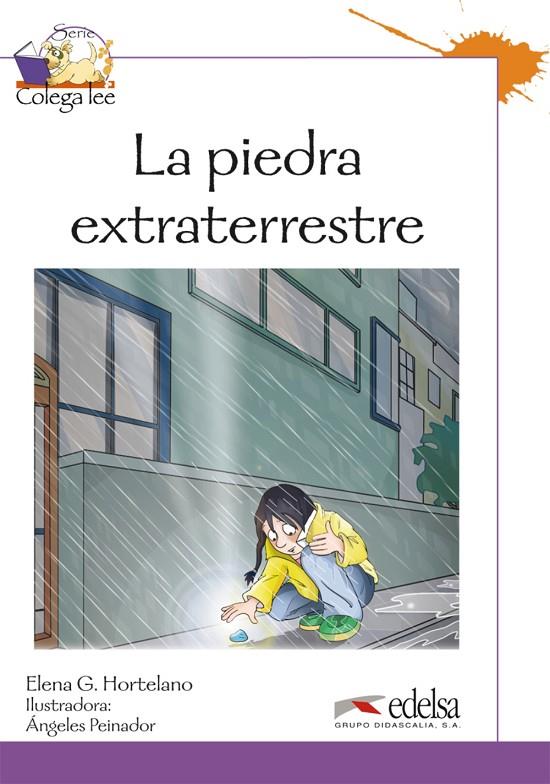 Serie
Colega lee

La piedra extraterrestre

Elena G. Hortelano
Ilustradora:
Ángeles Peinador

edelsa
GRUPO DIDASCALIA, S.A.